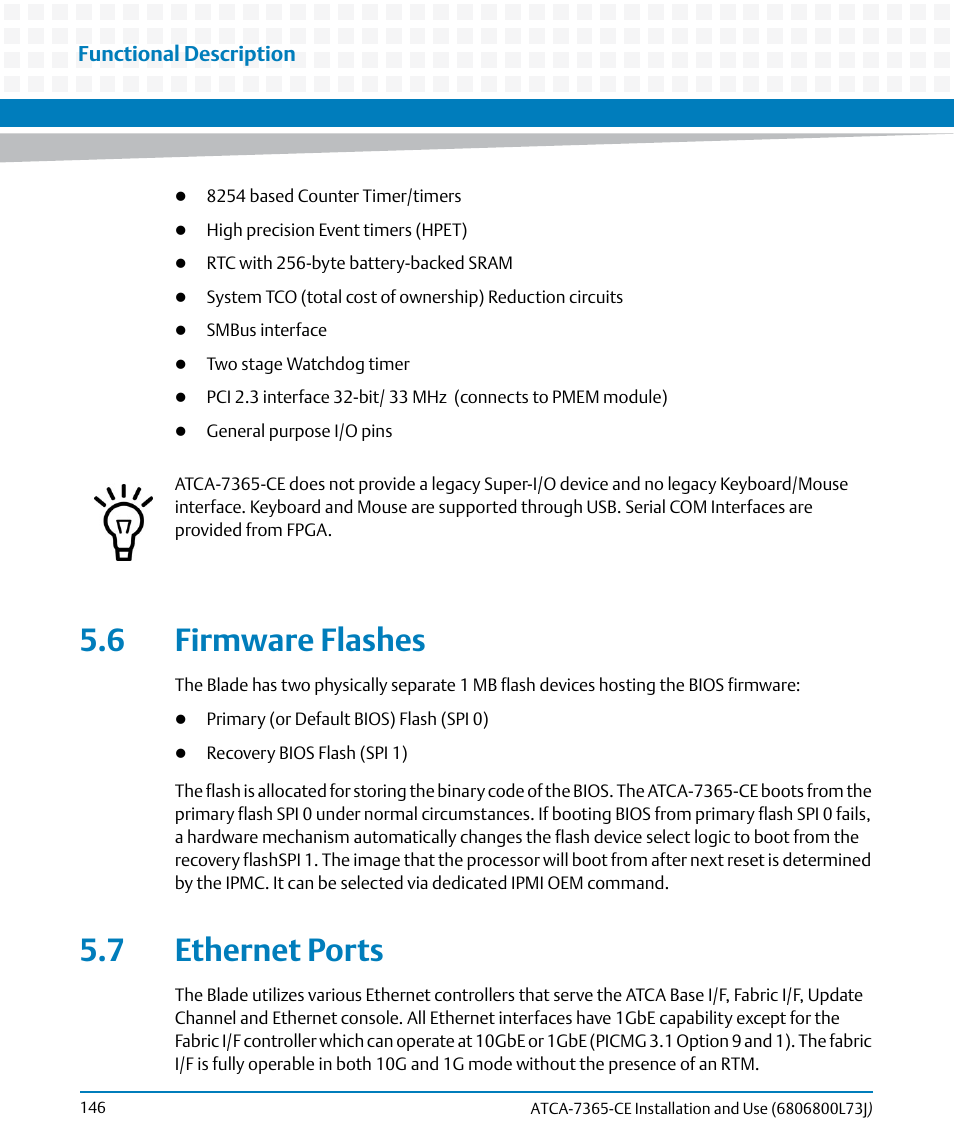 Functional Description

- 8254 based Counter Timer/timers
- High precision Event timers (HPET)
- RTC with 256-byte battery-backed SRAM
- System TCO (total cost of ownership) Reduction circuits
- SMBus interface
- Two stage Watchdog timer
- PCI 2.3 interface 32-bit/ 33 MHz (connects to PMEM module)
- General purpose I/O pins

ATCA-7365-CE does not provide a legacy Super-I/O device and no legacy Keyboard/Mouse interface. Keyboard and Mouse are supported through USB. Serial COM Interfaces are provided from FPGA.

5.6 Firmware Flashes

The Blade has two physically separate 1 MB flash devices hosting the BIOS firmware:

- Primary (or Default BIOS) Flash (SPI 0)
- Recovery BIOS Flash (SPI 1)

The flash is allocated for storing the binary code of the BIOS. The ATCA-7365-CE boots from the primary flash SPI 0 under normal circumstances. If booting BIOS from primary flash SPI 0 fails, a hardware mechanism automatically changes the flash device select logic to boot from the recovery flashSPI 1. The image that the processor will boot from after next reset is determined by the IPMC. It can be selected via dedicated IPMI OEM command.

5.7 Ethernet Ports

The Blade utilizes various Ethernet controllers that serve the ATCA Base I/F, Fabric I/F, Update Channel and Ethernet console. All Ethernet interfaces have 1GbE capability except for the Fabric I/F controller which can operate at 10GbE or 1GbE (PICMG 3.1 Option 9 and 1). The fabric I/F is fully operable in both 10G and 1G mode without the presence of an RTM.

146

ATCA-7365-CE Installation and Use (6806800L73J)